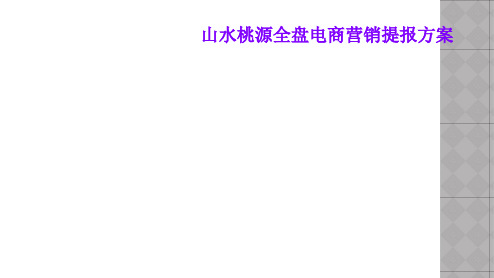 山水桃源全盘电商营销提报方案